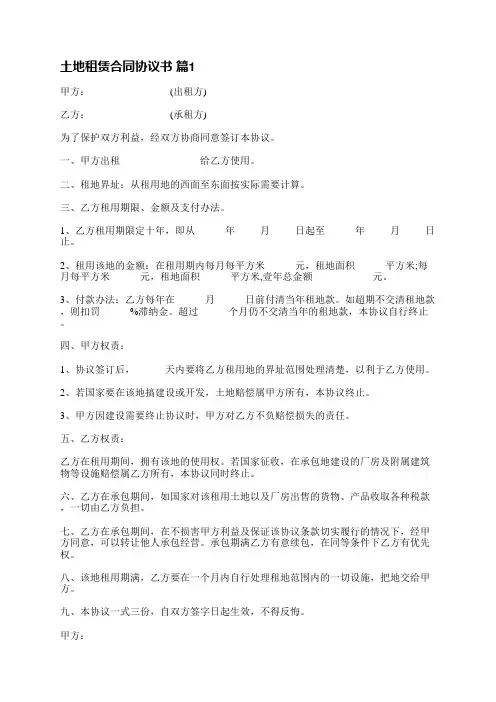 土地租赁合同协议书 篇1

甲方： (出租方)

乙方： (承租方)

为了保护双方利益，经双方协商同意签订本协议。

一、甲方出租 给乙方使用。

二、租地界址：从租用地的西面至东面按实际需要计算。

三、乙方租用期限、金额及支付办法。

1、乙方租用期限定十年，即从 年 月 日起至 年 月 日止。

2、租用该地的金额：在租用期内每月每平方米 元，租地面积 平方米;每月每平方米 元，租地面积 平方米,壹年总金额 元。

3、付款办法：乙方每年在 月 日前付清当年租地款。如超期不交清租地款，则扣罚 %滞纳金。超过 个月仍不交清当年的租地款，本协议自行终止。

四、甲方权责：

1、协议签订后， 天内要将乙方租用地的界址范围处理清楚，以利于乙方使用。

2、若国家要在该地搞建设或开发，土地赔偿属甲方所有，本协议终止。

3、甲方因建设需要终止协议时，甲方对乙方不负赔偿损失的责任。

五、乙方权责：

乙方在租用期间，拥有该地的使用权。若国家征收，在承包地建设的厂房及附属建筑物等设施赔偿属乙方所有，本协议同时终止。

六、乙方在承包期间，如国家对该租用土地以及厂房出售的货物、产品收取各种税款，一切由乙方负担。

七、乙方在承包期间，在不损害甲方利益及保证该协议条款切实履行的情况下，经甲方同意，可以转让他人承包经营。承包期满乙方有意续包，在同等条件下乙方有优先权。

八、该地租用期满，乙方要在一个月内自行处理租地范围内的一切设施，把地交给甲方。

九、本协议一式三份，自双方签字日起生效，不得反悔。

甲方：